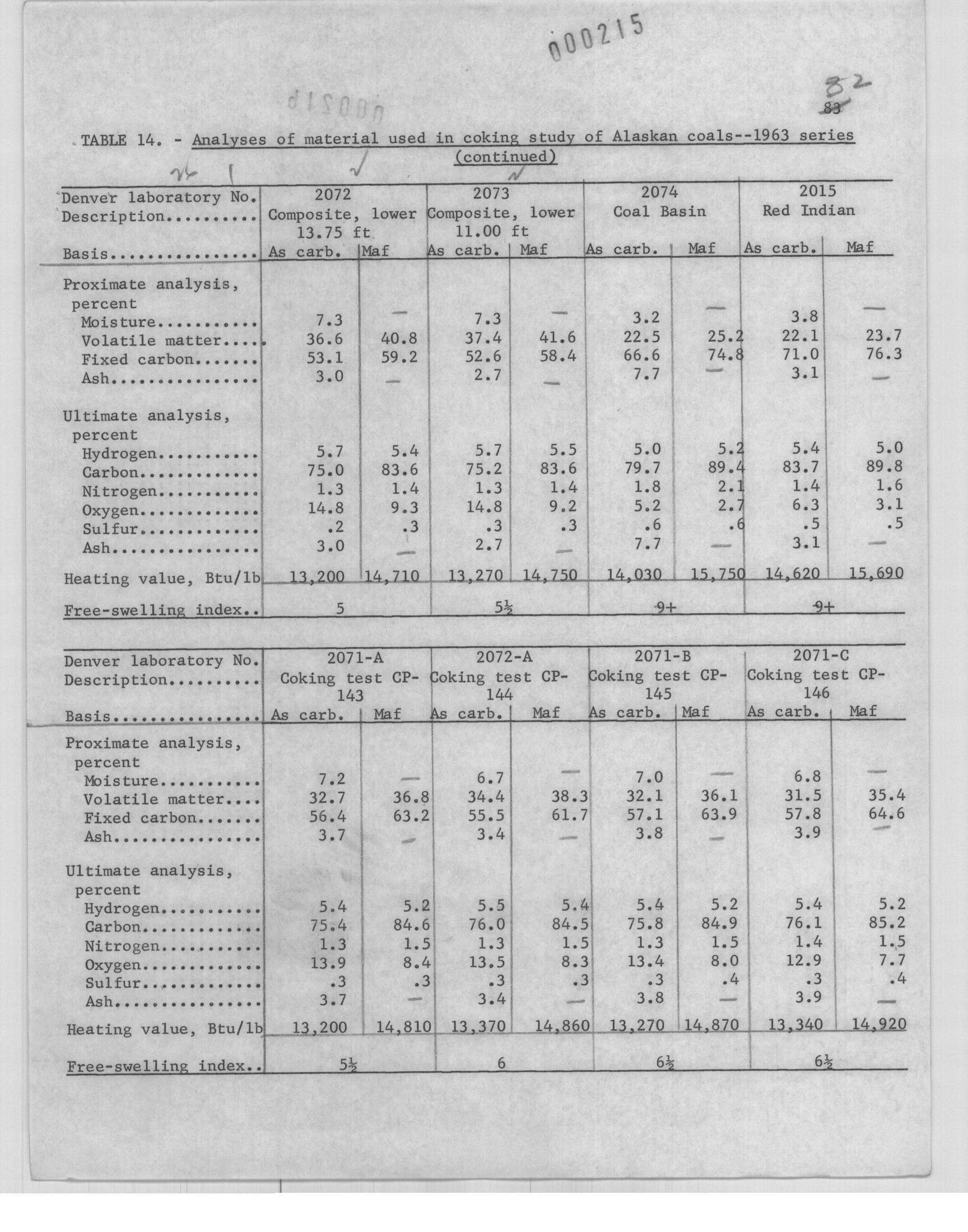 000215

82
83

TABLE 14. - Analyses of material used in coking study of Alaskan coals--1963 series (continued)

| Denver laboratory No. | 2072 | | 2073 | | 2074 | | 2015 | |
|---|---|---|---|---|---|---|---|---|
| Description.......... | Composite, lower 13.75 ft | | Composite, lower 11.00 ft | | Coal Basin | | Red Indian | |
| Basis................ | As carb. | Maf | As carb. | Maf | As carb. | Maf | As carb. | Maf |
| Proximate analysis, percent | | | | | | | | |
| Moisture........... | 7.3 | — | 7.3 | — | 3.2 | — | 3.8 | — |
| Volatile matter.... | 36.6 | 40.8 | 37.4 | 41.6 | 22.5 | 25.2 | 22.1 | 23.7 |
| Fixed carbon....... | 53.1 | 59.2 | 52.6 | 58.4 | 66.6 | 74.8 | 71.0 | 76.3 |
| Ash................ | 3.0 | — | 2.7 | — | 7.7 | — | 3.1 | — |
| Ultimate analysis, percent | | | | | | | | |
| Hydrogen........... | 5.7 | 5.4 | 5.7 | 5.5 | 5.0 | 5.2 | 5.4 | 5.0 |
| Carbon............. | 75.0 | 83.6 | 75.2 | 83.6 | 79.7 | 89.4 | 83.7 | 89.8 |
| Nitrogen........... | 1.3 | 1.4 | 1.3 | 1.4 | 1.8 | 2.1 | 1.4 | 1.6 |
| Oxygen............. | 14.8 | 9.3 | 14.8 | 9.2 | 5.2 | 2.7 | 6.3 | 3.1 |
| Sulfur............. | .2 | .3 | .3 | .3 | .6 | .6 | .5 | .5 |
| Ash................ | 3.0 | — | 2.7 | — | 7.7 | — | 3.1 | — |
| Heating value, Btu/lb | 13,200 | 14,710 | 13,270 | 14,750 | 14,030 | 15,750 | 14,620 | 15,690 |
| Free-swelling index.. | 5 | | 5½ | | 9+ | | 9+ | |

| Denver laboratory No. | 2071-A | | 2072-A | | 2071-B | | 2071-C | |
|---|---|---|---|---|---|---|---|---|
| Description.......... | Coking test CP-143 | | Coking test CP-144 | | Coking test CP-145 | | Coking test CP-146 | |
| Basis................ | As carb. | Maf | As carb. | Maf | As carb. | Maf | As carb. | Maf |
| Proximate analysis, percent | | | | | | | | |
| Moisture........... | 7.2 | — | 6.7 | — | 7.0 | — | 6.8 | — |
| Volatile matter.... | 32.7 | 36.8 | 34.4 | 38.3 | 32.1 | 36.1 | 31.5 | 35.4 |
| Fixed carbon....... | 56.4 | 63.2 | 55.5 | 61.7 | 57.1 | 63.9 | 57.8 | 64.6 |
| Ash................ | 3.7 | — | 3.4 | — | 3.8 | — | 3.9 | — |
| Ultimate analysis, percent | | | | | | | | |
| Hydrogen........... | 5.4 | 5.2 | 5.5 | 5.4 | 5.4 | 5.2 | 5.4 | 5.2 |
| Carbon............. | 75.4 | 84.6 | 76.0 | 84.5 | 75.8 | 84.9 | 76.1 | 85.2 |
| Nitrogen........... | 1.3 | 1.5 | 1.3 | 1.5 | 1.3 | 1.5 | 1.4 | 1.5 |
| Oxygen............. | 13.9 | 8.4 | 13.5 | 8.3 | 13.4 | 8.0 | 12.9 | 7.7 |
| Sulfur............. | .3 | .3 | .3 | .3 | .3 | .4 | .3 | .4 |
| Ash................ | 3.7 | — | 3.4 | — | 3.8 | — | 3.9 | — |
| Heating value, Btu/lb | 13,200 | 14,810 | 13,370 | 14,860 | 13,270 | 14,870 | 13,340 | 14,920 |
| Free-swelling index.. | 5½ | | 6 | | 6½ | | 6½ | |